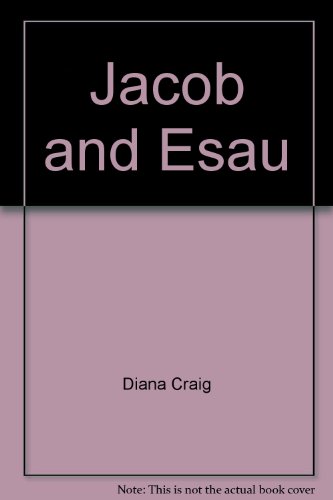 Jacob and Esau

Diana Craig

Note: This is not the actual book cover